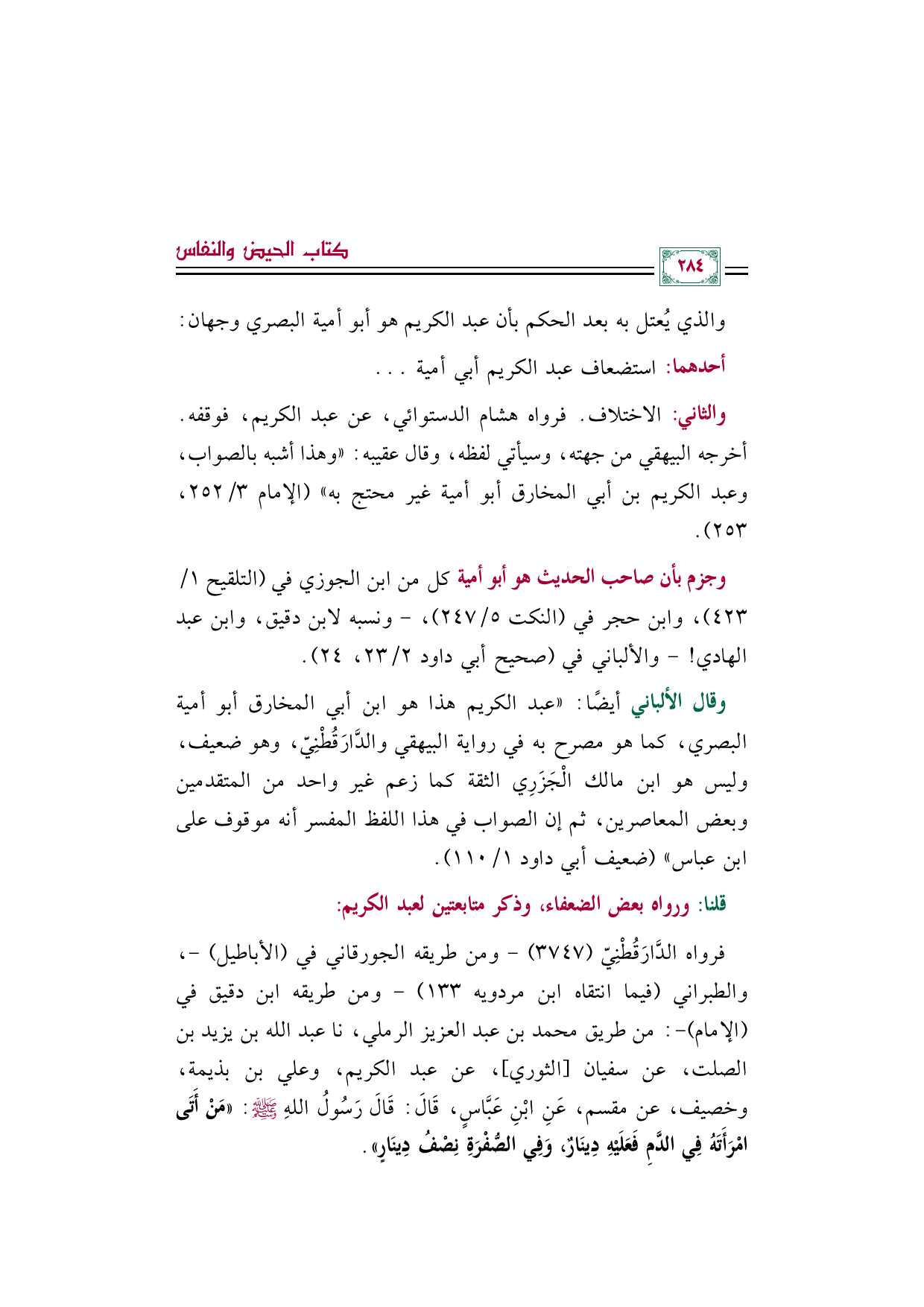 كتاب الحيض والنفاس

٢٨٤

والذي يُعتل به بعد الحكم بأن عبد الكريم هو أبو أمية البصري وجهان:

أحدهما: استضعاف عبد الكريم أبي أمية . . .

والثاني: الاختلاف. فرواه هشام الدستوائي، عن عبد الكريم، فوقفه. أخرجه البيهقي من جهته، وسيأتي لفظه، وقال عقيبه: «وهذا أشبه بالصواب، وعبد الكريم بن أبي المخارق أبو أمية غير محتج به» (الإمام ٣/ ٢٥٢، ٢٥٣).

وجزم بأن صاحب الحديث هو أبو أمية كل من ابن الجوزي في (التلقيح ١/ ٤٢٣)، وابن حجر في (النكت ٥/ ٢٤٧)، - ونسبه لابن دقيق، وابن عبد الهادي! - والألباني في (صحيح أبي داود ٢/ ٢٣، ٢٤).

وقال الألباني أيضًا: «عبد الكريم هذا هو ابن أبي المخارق أبو أمية البصري، كما هو مصرح به في رواية البيهقي والدَّارَقُطْنِيّ، وهو ضعيف، وليس هو ابن مالك الْجَزَرِي الثقة كما زعم غير واحد من المتقدمين وبعض المعاصرين، ثم إن الصواب في هذا اللفظ المفسر أنه موقوف على ابن عباس» (ضعيف أبي داود ١/ ١١٠).

قلنا: ورواه بعض الضعفاء، وذكر متابعتين لعبد الكريم:

فرواه الدَّارَقُطْنِيّ (٣٧٤٧) - ومن طريقه الجورقاني في (الأباطيل) -، والطبراني (فيما انتقاه ابن مردويه ١٣٣) - ومن طريقه ابن دقيق في (الإمام)-: من طريق محمد بن عبد العزيز الرملي، نا عبد الله بن يزيد بن الصلت، عن سفيان [الثوري]، عن عبد الكريم، وعلي بن بذيمة، وخصيف، عن مقسم، عَنِ ابْنِ عَبَّاسٍ، قَالَ: قَالَ رَسُولُ اللهِ ﷺ: «مَنْ أَتَى امْرَأَتَهُ فِي الدَّمِ فَعَلَيْهِ دِينَارٌ، وَفِي الصُّفْرَةِ نِصْفُ دِينَارٍ».